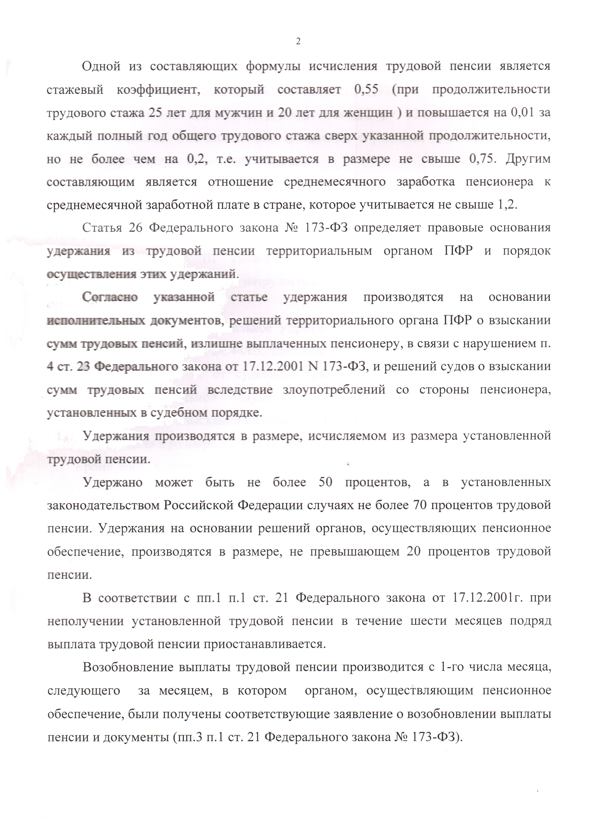 2

Одной из составляющих формулы исчисления трудовой пенсии является стажевый коэффициент, который составляет 0,55 (при продолжительности трудового стажа 25 лет для мужчин и 20 лет для женщин ) и повышается на 0,01 за каждый полный год общего трудового стажа сверх указанной продолжительности, но не более чем на 0,2, т.е. учитывается в размере не свыше 0,75. Другим составляющим является отношение среднемесячного заработка пенсионера к среднемесячной заработной плате в стране, которое учитывается не свыше 1,2.

Статья 26 Федерального закона № 173-ФЗ определяет правовые основания удержания из трудовой пенсии территориальным органом ПФР и порядок осуществления этих удержаний.

Согласно указанной статье удержания производятся на основании исполнительных документов, решений территориального органа ПФР о взыскании сумм трудовых пенсий, излишне выплаченных пенсионеру, в связи с нарушением п. 4 ст. 23 Федерального закона от 17.12.2001 N 173-ФЗ, и решений судов о взыскании сумм трудовых пенсий вследствие злоупотреблений со стороны пенсионера, установленных в судебном порядке.

Удержания производятся в размере, исчисляемом из размера установленной трудовой пенсии.

Удержано может быть не более 50 процентов, а в установленных законодательством Российской Федерации случаях не более 70 процентов трудовой пенсии. Удержания на основании решений органов, осуществляющих пенсионное обеспечение, производятся в размере, не превышающем 20 процентов трудовой пенсии.

В соответствии с пп.1 п.1 ст. 21 Федерального закона от 17.12.2001г. при неполучении установленной трудовой пенсии в течение шести месяцев подряд выплата трудовой пенсии приостанавливается.

Возобновление выплаты трудовой пенсии производится с 1-го числа месяца, следующего за месяцем, в котором органом, осуществляющим пенсионное обеспечение, были получены соответствующие заявление о возобновлении выплаты пенсии и документы (пп.3 п.1 ст. 21 Федерального закона № 173-ФЗ).